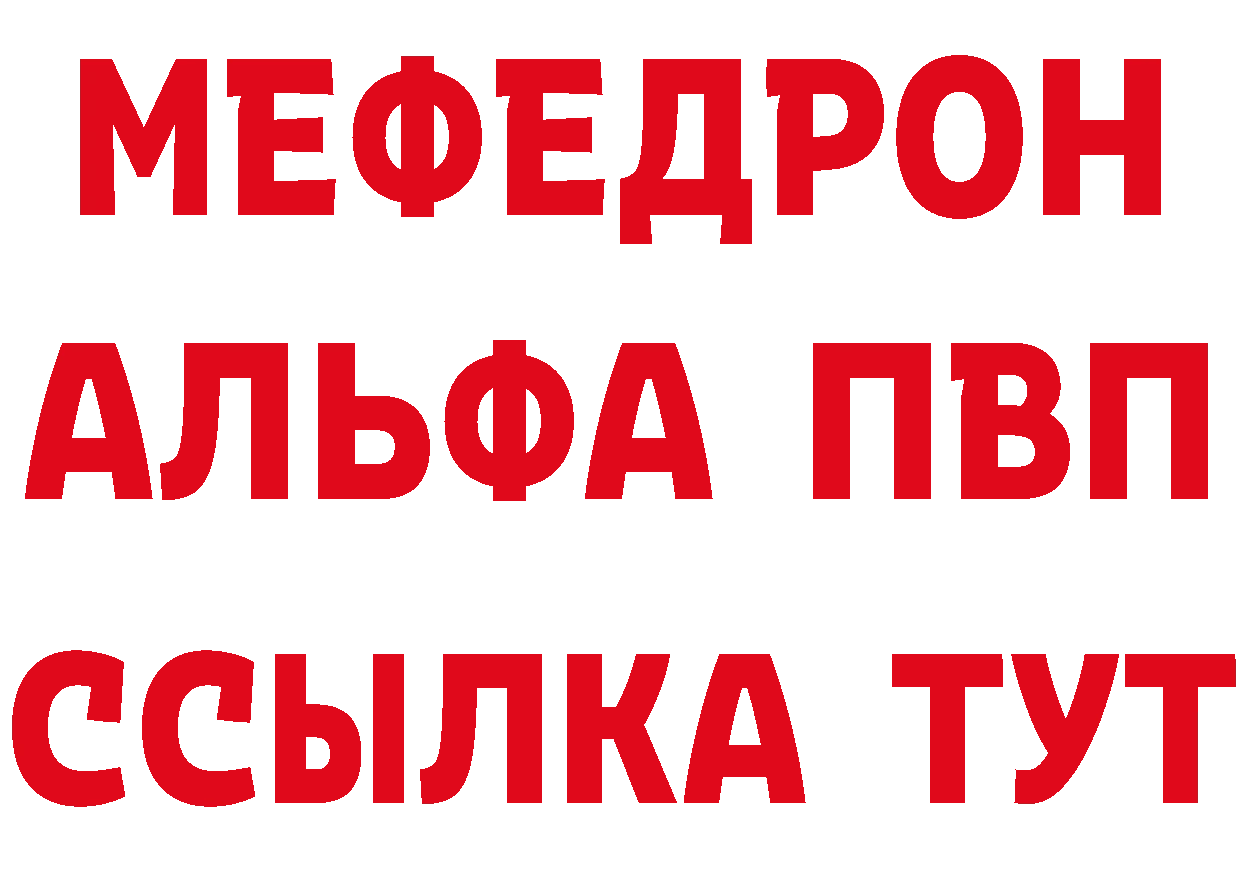 МЕФЕДРОН
АЛЬФА ПВП
ССЫЛКА ТУТ